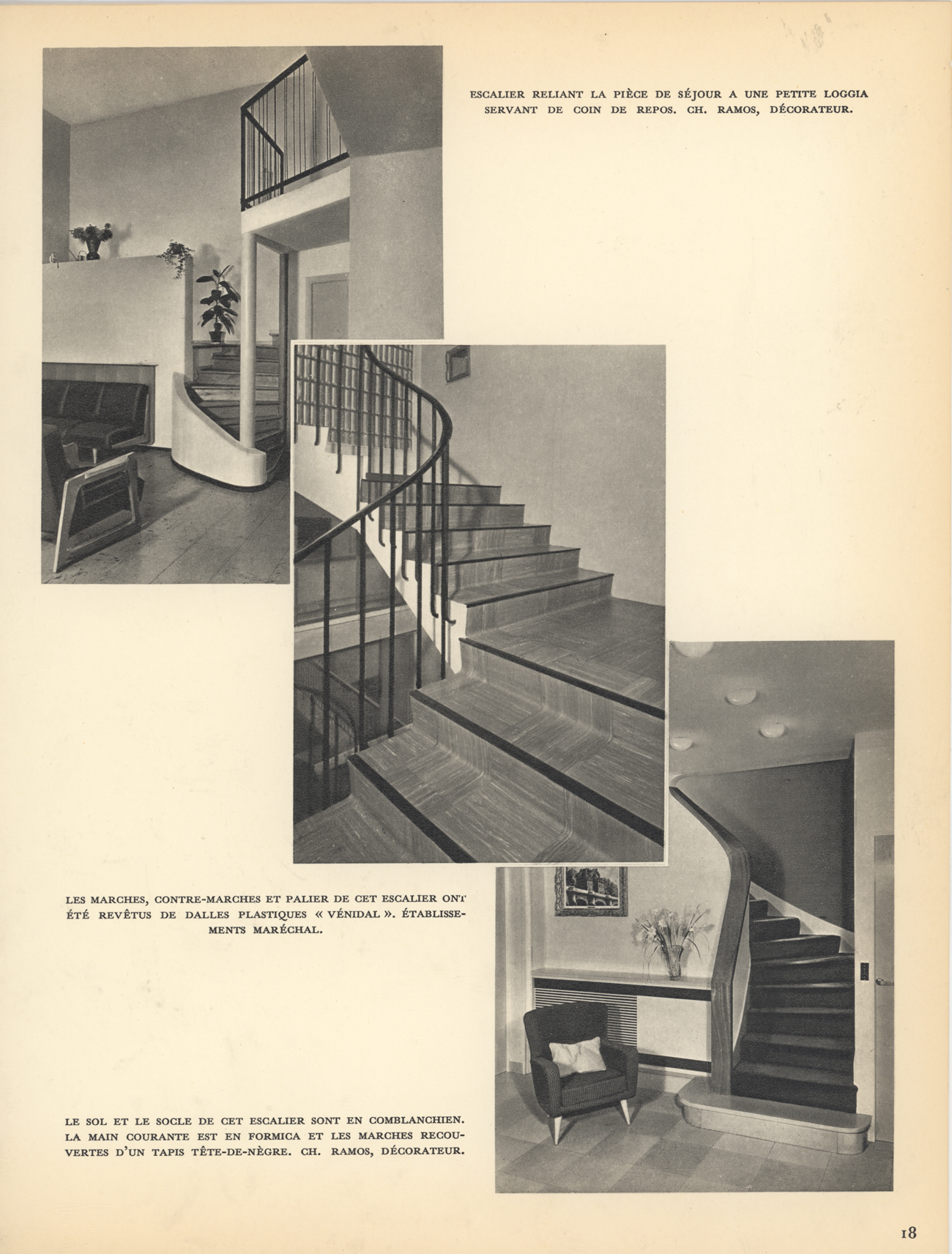 ESCALIER RELIANT LA PIÈCE DE SÉJOUR A UNE PETITE LOGGIA SERVANT DE COIN DE REPOS. CH. RAMOS, DÉCORATEUR.

LES MARCHES, CONTRE-MARCHES ET PALIER DE CET ESCALIER ONT ÉTÉ REVÊTUS DE DALLES PLASTIQUES « VÉNIDAL ». ÉTABLISSEMENTS MARÉCHAL.

LE SOL ET LE SOCLE DE CET ESCALIER SONT EN COMBLANCHIEN. LA MAIN COURANTE EST EN FORMICA ET LES MARCHES RECOUVERTES D'UN TAPIS TÊTE-DE-NÈGRE. CH. RAMOS, DÉCORATEUR.

18